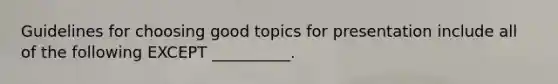 Guidelines for choosing good topics for presentation include all of the following EXCEPT __________.